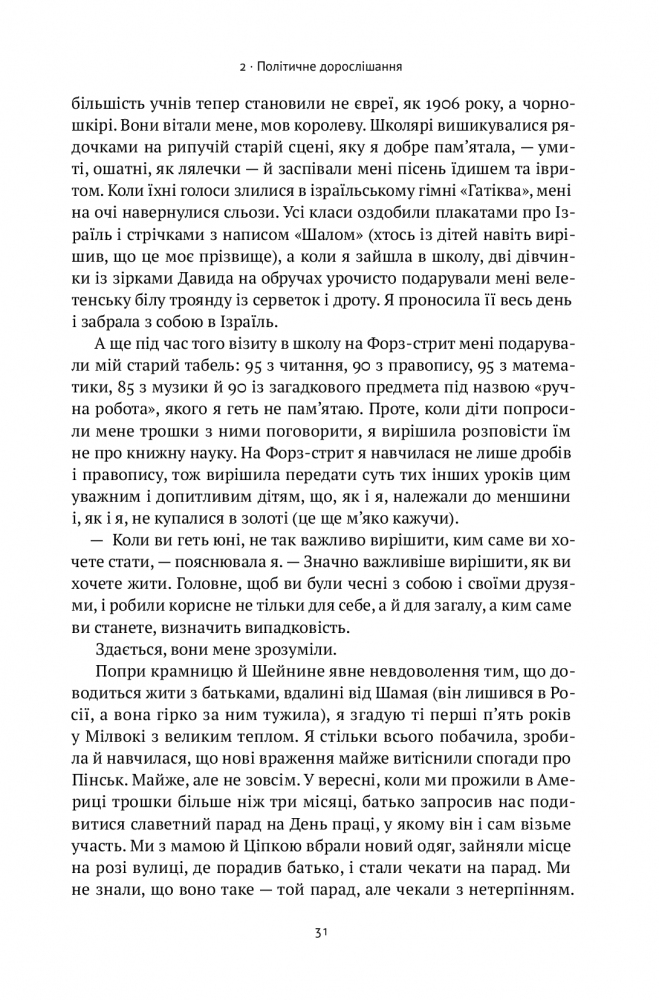 2 · Політичне дорослішання

більшість учнів тепер становили не євреї, як 1906 року, а чорношкірі. Вони вітали мене, мов королеву. Школярі вишикувалися рядочками на рипучій старій сцені, яку я добре пам'ятала, — умиті, ошатні, як лялечки — й заспівали мені пісень їдишем та івритом. Коли їхні голоси злилися в ізраїльському гімні «Гатіква», мені на очі навернулися сльози. Усі класи оздобили плакатами про Ізраїль і стрічками з написом «Шалом» (хтось із дітей навіть вирішив, що це моє прізвище), а коли я зайшла в школу, дві дівчинки із зірками Давида на обручах урочисто подарували мені велетенську білу троянду із серветок і дроту. Я проносила її весь день і забрала з собою в Ізраїль.

А ще під час того візиту в школу на Форз-стрит мені подарували мій старий табель: 95 з читання, 90 з правопису, 95 з математики, 85 з музики й 90 із загадкового предмета під назвою «ручна робота», якого я геть не пам'ятаю. Проте, коли діти попросили мене трошки з ними поговорити, я вирішила розповісти їм не про книжну науку. На Форз-стрит я навчилася не лише дробів і правопису, тож вирішила передати суть тих інших уроків цим уважним і допитливим дітям, що, як і я, належали до меншини і, як і я, не купалися в золоті (це ще м'яко кажучи).

— Коли ви геть юні, не так важливо вирішити, ким саме ви хочете стати, — пояснювала я. — Значно важливіше вирішити, як ви хочете жити. Головне, щоб ви були чесні з собою і своїми друзями, і робили корисне не тільки для себе, а й для загалу, а ким саме ви станете, визначить випадковість.

Здається, вони мене зрозуміли.

Попри крамницю й Шейнине явне невдоволення тим, що доводиться жити з батьками, вдалині від Шамая (він лишився в Росії, а вона гірко за ним тужила), я згадую ті перші п'ять років у Мілвокі з великим теплом. Я стільки всього побачила, зробила й навчилася, що нові враження майже витіснили спогади про Пінськ. Майже, але не зовсім. У вересні, коли ми прожили в Америці трошки більше ніж три місяці, батько запросив нас подивитися славетний парад на День праці, у якому він і сам візьме участь. Ми з мамою й Ціпкою вбрали новий одяг, зайняли місце на розі вулиці, де порадив батько, і стали чекати на парад. Ми не знали, що воно таке — той парад, але чекали з нетерпінням.

31